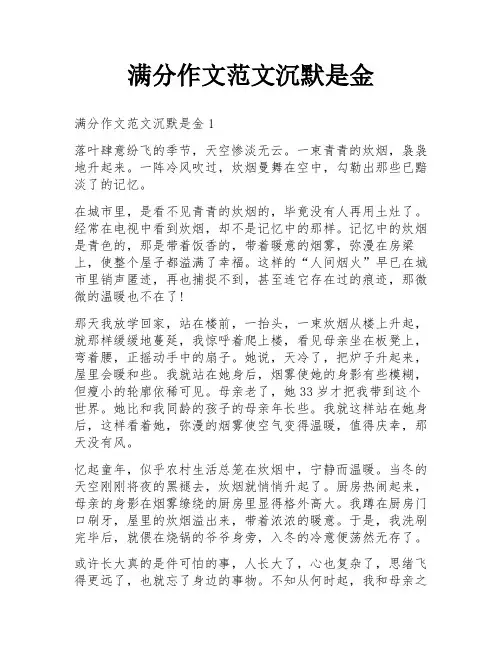 满分作文范文沉默是金

满分作文范文沉默是金 1

落叶肆意纷飞的季节，天空惨淡无云。一束青青的炊烟，袅袅地升起来。一阵冷风吹过，炊烟曼舞在空中，勾勒出那些已黯淡了的记忆。

在城市里，是看不见青青的炊烟的，毕竟没有人再用土灶了。经常在电视中看到炊烟，却不是记忆中的那样。记忆中的炊烟是青色的，那是带着饭香的，带着暖意的烟雾，弥漫在房梁上，使整个屋子都溢满了幸福。这样的“人间烟火”早已在城市里销声匿迹，再也捕捉不到，甚至连它存在过的痕迹，那微微的温暖也不在了！

那天我放学回家，站在楼前，一抬头，一束炊烟从楼上升起，就那样缓缓地蔓延，我惊呼着爬上楼，看见母亲坐在板凳上，弯着腰，正摇动手中的扇子。她说，天冷了，把炉子升起来，屋里会暖和些。我就站在她身后，烟雾使她的身影有些模糊，但瘦小的轮廓依稀可见。母亲老了，她 33 岁才把我带到这个世界。她比和我同龄的孩子的母亲年长些。我就这样站在她身后，这样看着她，弥漫的烟雾使空气变得温暖，值得庆幸，那天没有风。

忆起童年，似乎农村生活总笼在炊烟中，宁静而温暖。当冬的天空刚刚将夜的黑褪去，炊烟就悄悄升起了。厨房热闹起来，母亲的身影在烟雾缭绕的厨房里显得格外高大。我蹲在厨房门口刷牙，屋里的炊烟溢出来，带着浓浓的暖意。于是，我洗刷完毕后，就偎在烧锅的爷爷身旁，入冬的冷意便荡然无存了。

或许长大真的是件可怕的事，人长大了，心也复杂了，思绪飞得更远了，也就忘了身边的事物。不知从何时起，我和母亲之